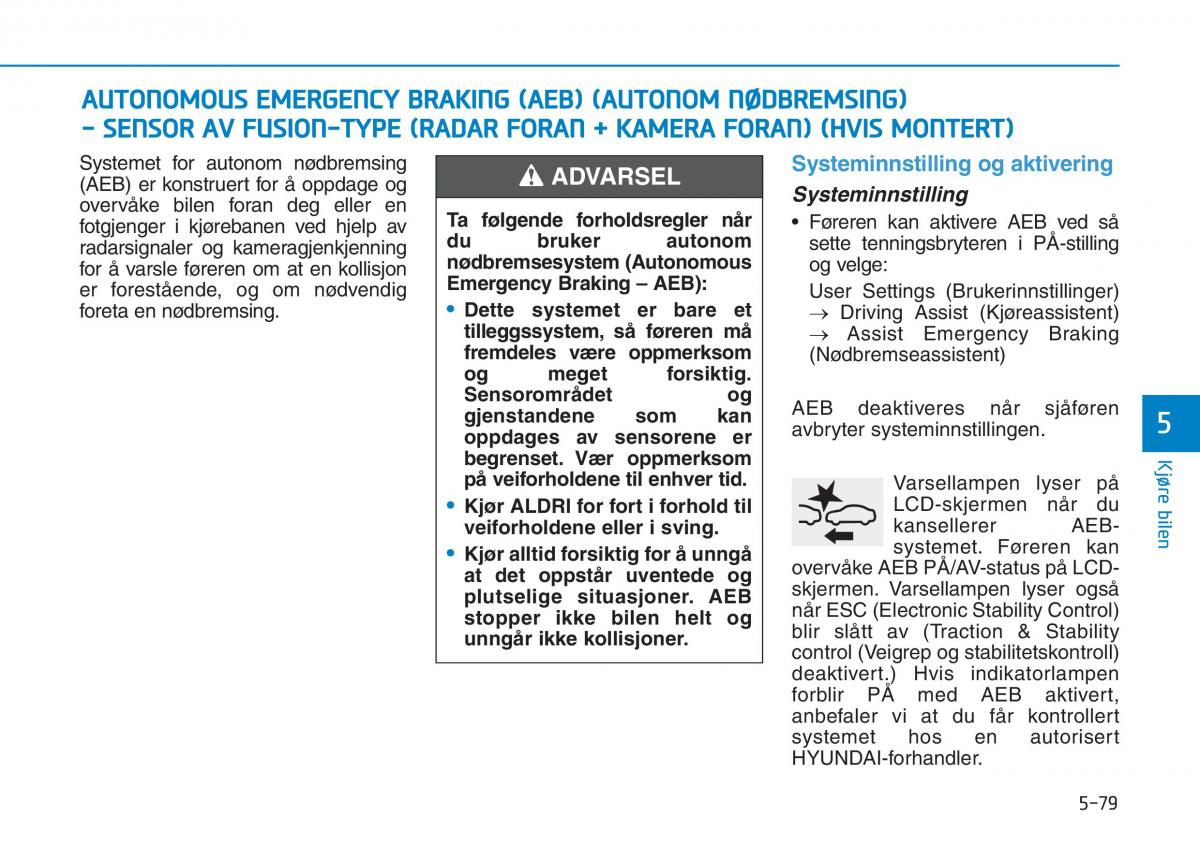 AUTONOMOUS EMERGENCY BRAKING (AEB) (AUTONOM NØDBREMSING) - SENSOR AV FUSION-TYPE (RADAR FORAN + KAMERA FORAN) (HVIS MONTERT)

Systemet for autonom nødbremsing (AEB) er konstruert for å oppdage og overvåke bilen foran deg eller en fotgjenger i kjørebanen ved hjelp av radarsignaler og kameragjenkjenning for å varsle føreren om at en kollisjon er forestående, og om nødvendig foreta en nødbremsing.

ADVARSEL

Ta følgende forholdsregler når du bruker autonom nødbremsesystem (Autonomous Emergency Braking – AEB):

• Dette systemet er bare et tilleggssystem, så føreren må fremdeles være oppmerksom og meget forsiktig. Sensorområdet og gjenstandene som kan oppdages av sensorene er begrenset. Vær oppmerksom på veiforholdene til enhver tid.

• Kjør ALDRI for fort i forhold til veiforholdene eller i sving.

• Kjør alltid forsiktig for å unngå at det oppstår uventede og plutselige situasjoner. AEB stopper ikke bilen helt og unngår ikke kollisjoner.

Systeminnstilling og aktivering

Systeminnstilling

• Føreren kan aktivere AEB ved så sette tenningsbryteren i PÅ-stilling og velge:

User Settings (Brukerinnstillinger) → Driving Assist (Kjøreassistent) → Assist Emergency Braking (Nødbremseassistent)

AEB deaktiveres når sjåføren avbryter systeminnstillingen.

Varsellampen lyser på LCD-skjermen når du kansellerer AEB-systemet. Føreren kan overvåke AEB PÅ/AV-status på LCD-skjermen. Varsellampen lyser også når ESC (Electronic Stability Control) blir slått av (Traction & Stability control (Veigrep og stabilitetskontroll) deaktivert.) Hvis indikatorlampen forblir PÅ med AEB aktivert, anbefaler vi at du får kontrollert systemet hos en autorisert HYUNDAI-forhandler.

5

Kjøre bilen

5-79